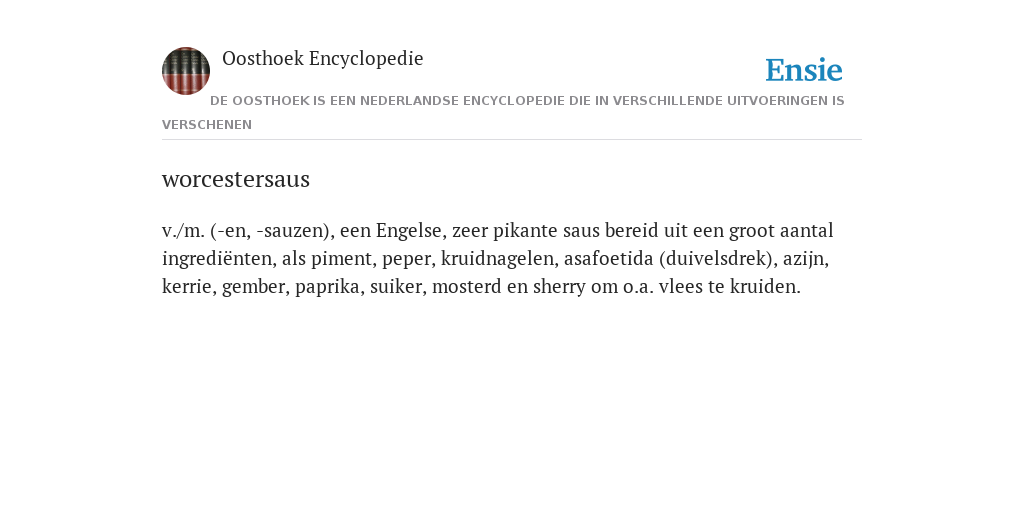 Oosthoek Encyclopedie

Ensie

DE OOSTHOEK IS EEN NEDERLANDSE ENCYCLOPEDIE DIE IN VERSCHILLENDE UITVOERINGEN IS VERSCHENEN

worcestersaus

v./m. (-en, -sauzen), een Engelse, zeer pikante saus bereid uit een groot aantal ingrediënten, als piment, peper, kruidnagelen, asafoetida (duivelsdrek), azijn, kerrie, gember, paprika, suiker, mosterd en sherry om o.a. vlees te kruiden.